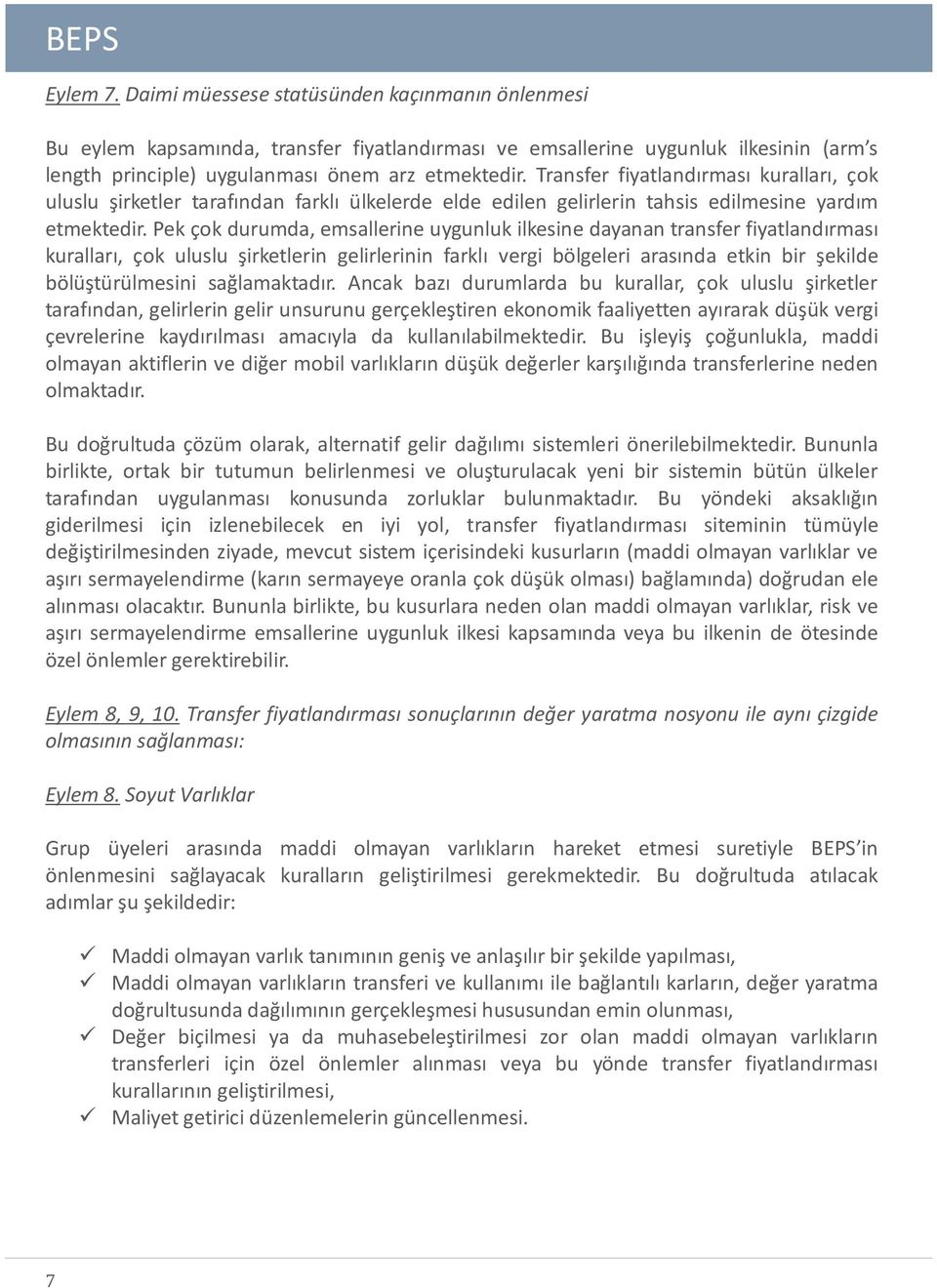 BEPS

Eylem 7. Daimi müessese statüsünden kaçınmanın önlenmesi

Bu eylem kapsamında, transfer fiyatlandırması ve emsallerine uygunluk ilkesinin (arm's length principle) uygulanması önem arz etmektedir. Transfer fiyatlandırması kuralları, çok uluslu şirketler tarafından farklı ülkelerde elde edilen gelirlerin tahsis edilmesine yardım etmektedir. Pek çok durumda, emsallerine uygunluk ilkesine dayanan transfer fiyatlandırması kuralları, çok uluslu şirketlerin gelirlerinin farklı vergi bölgeleri arasında etkin bir şekilde bölüştürülmesini sağlamaktadır. Ancak bazı durumlarda bu kurallar, çok uluslu şirketler tarafından, gelirlerin gelir unsurunu gerçekleştiren ekonomik faaliyetten ayırarak düşük vergi çevrelerine kaydırılması amacıyla da kullanılabilmektedir. Bu işleyiş çoğunlukla, maddi olmayan aktiflerin ve diğer mobil varlıkların düşük değerler karşılığında transferlerine neden olmaktadır.

Bu doğrultuda çözüm olarak, alternatif gelir dağılımı sistemleri önerilebilmektedir. Bununla birlikte, ortak bir tutumun belirlenmesi ve oluşturulacak yeni bir sistemin bütün ülkeler tarafından uygulanması konusunda zorluklar bulunmaktadır. Bu yöndeki aksaklığın giderilmesi için izlenebilecek en iyi yol, transfer fiyatlandırması siteminin tümüyle değiştirilmesinden ziyade, mevcut sistem içerisindeki kusurların (maddi olmayan varlıklar ve aşırı sermayelendirme (karın sermayeye oranla çok düşük olması) bağlamında) doğrudan ele alınması olacaktır. Bununla birlikte, bu kusurlara neden olan maddi olmayan varlıklar, risk ve aşırı sermayelendirme emsallerine uygunluk ilkesi kapsamında veya bu ilkenin de ötesinde özel önlemler gerektirebilir.

Eylem 8, 9, 10. Transfer fiyatlandırması sonuçlarının değer yaratma nosyonu ile aynı çizgide olmasının sağlanması:

Eylem 8. Soyut Varlıklar

Grup üyeleri arasında maddi olmayan varlıkların hareket etmesi suretiyle BEPS'in önlenmesini sağlayacak kuralların geliştirilmesi gerekmektedir. Bu doğrultuda atılacak adımlar şu şekildedir:

✓ Maddi olmayan varlık tanımının geniş ve anlaşılır bir şekilde yapılması,
✓ Maddi olmayan varlıkların transferi ve kullanımı ile bağlantılı karların, değer yaratma doğrultusunda dağılımının gerçekleşmesi hususundan emin olunması,
✓ Değer biçilmesi ya da muhasebeleştirilmesi zor olan maddi olmayan varlıkların transferleri için özel önlemler alınması veya bu yönde transfer fiyatlandırması kurallarının geliştirilmesi,
✓ Maliyet getirici düzenlemelerin güncellenmesi.

7